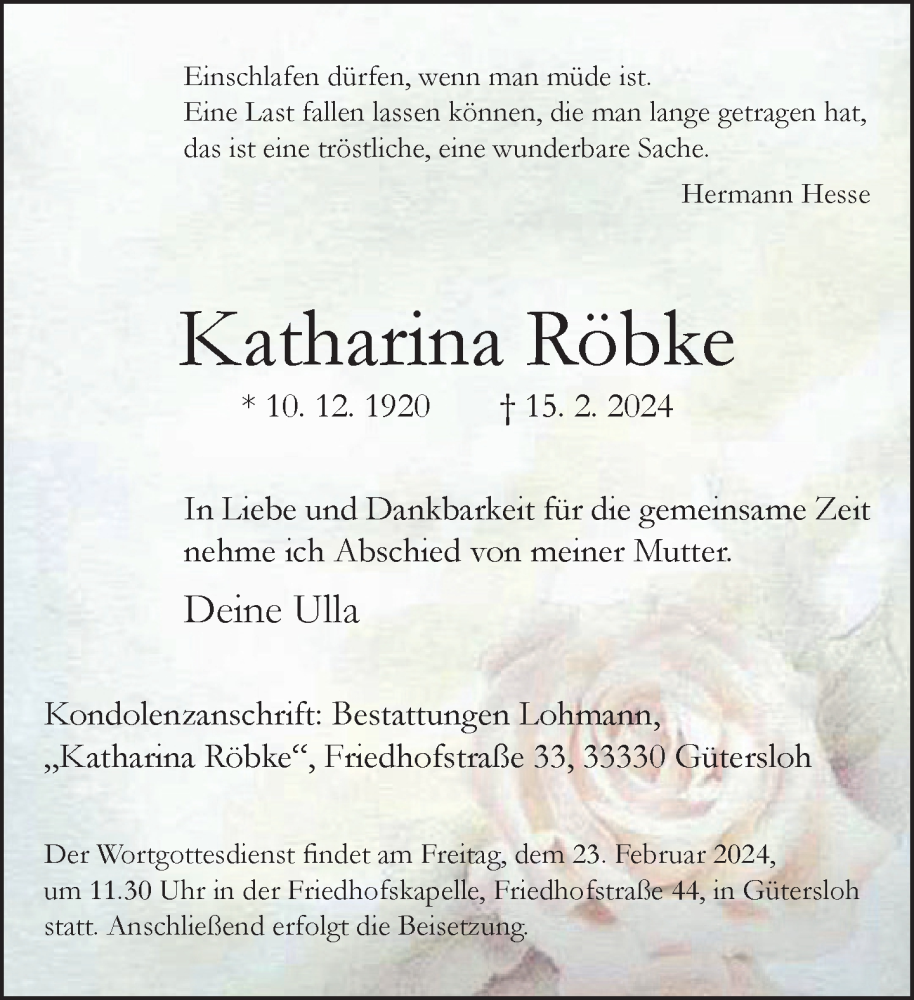 Einschlafen dürfen, wenn man müde ist.
Eine Last fallen lassen können, die man lange getragen hat,
das ist eine tröstliche, eine wunderbare Sache.

Hermann Hesse

Katharina Röbke

* 10. 12. 1920 † 15. 2. 2024

In Liebe und Dankbarkeit für die gemeinsame Zeit nehme ich Abschied von meiner Mutter.

Deine Ulla

Kondolenzanschrift: Bestattungen Lohmann, „Katharina Röbke“, Friedhofstraße 33, 33330 Gütersloh

Der Wortgottesdienst findet am Freitag, dem 23. Februar 2024, um 11.30 Uhr in der Friedhofskapelle, Friedhofstraße 44, in Gütersloh statt. Anschließend erfolgt die Beisetzung.